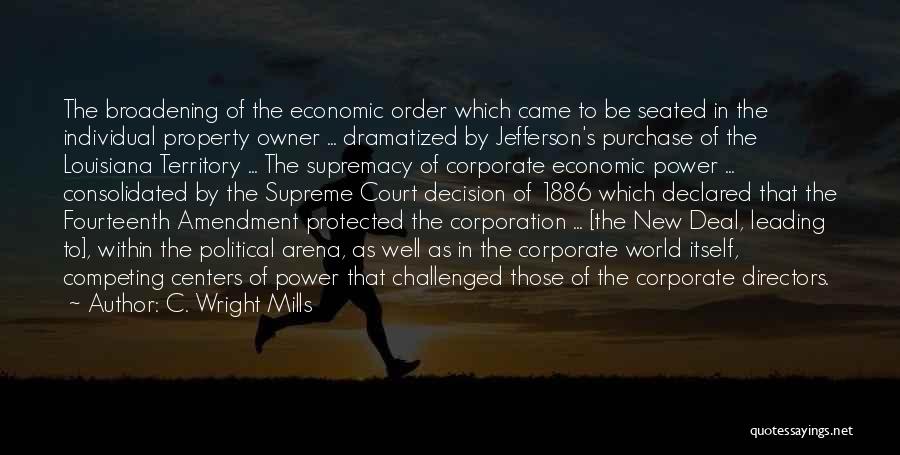 The broadening of the economic order which came to be seated in the individual property owner ... dramatized by Jefferson's purchase of the Louisiana Territory ... The supremacy of corporate economic power ... consolidated by the Supreme Court decision of 1886 which declared that the Fourteenth Amendment protected the corporation ... [the New Deal, leading to], within the political arena, as well as in the corporate world itself, competing centers of power that challenged those of the corporate directors.
~ Author: C. Wright Mills

quotessayings.net